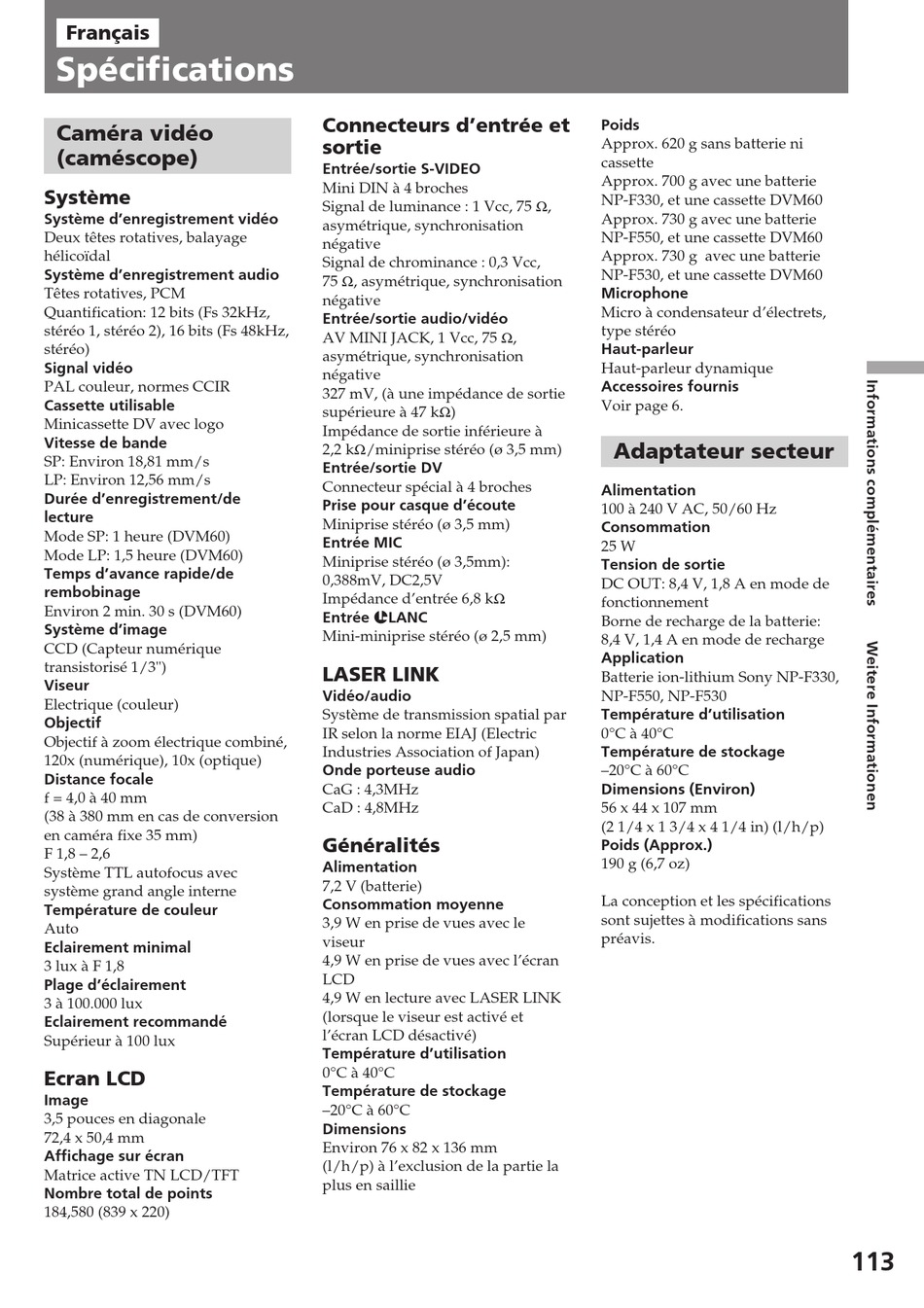 Français

Spécifications

Caméra vidéo (caméscope)

Système
Système d'enregistrement vidéo
Deux têtes rotatives, balayage hélicoïdal
Système d'enregistrement audio
Têtes rotatives, PCM
Quantification: 12 bits (Fs 32kHz, stéréo 1, stéréo 2), 16 bits (Fs 48kHz, stéréo)
Signal vidéo
PAL couleur, normes CCIR
Cassette utilisable
Minicassette DV avec logo
Vitesse de bande
SP: Environ 18,81 mm/s
LP: Environ 12,56 mm/s
Durée d'enregistrement/de lecture
Mode SP: 1 heure (DVM60)
Mode LP: 1,5 heure (DVM60)
Temps d'avance rapide/de rembobinage
Environ 2 min. 30 s (DVM60)
Système d'image
CCD (Capteur numérique transistorisé 1/3")
Viseur
Electrique (couleur)
Objectif
Objectif à zoom électrique combiné, 120x (numérique), 10x (optique)
Distance focale
f = 4,0 à 40 mm
(38 à 380 mm en cas de conversion en caméra fixe 35 mm)
F 1,8 – 2,6
Système TTL autofocus avec système grand angle interne
Température de couleur
Auto
Eclairement minimal
3 lux à F 1,8
Plage d'éclairement
3 à 100.000 lux
Eclairement recommandé
Supérieur à 100 lux

Ecran LCD
Image
3,5 pouces en diagonale
72,4 x 50,4 mm
Affichage sur écran
Matrice active TN LCD/TFT
Nombre total de points
184,580 (839 x 220)

Connecteurs d'entrée et sortie
Entrée/sortie S-VIDEO
Mini DIN à 4 broches
Signal de luminance : 1 Vcc, 75 Ω, asymétrique, synchronisation négative
Signal de chrominance : 0,3 Vcc, 75 Ω, asymétrique, synchronisation négative
Entrée/sortie audio/vidéo
AV MINI JACK, 1 Vcc, 75 Ω, asymétrique, synchronisation négative
327 mV, (à une impédance de sortie supérieure à 47 kΩ)
Impédance de sortie inférieure à 2,2 kΩ/miniprise stéréo (ø 3,5 mm)
Entrée/sortie DV
Connecteur spécial à 4 broches
Prise pour casque d'écoute
Miniprise stéréo (ø 3,5 mm)
Entrée MIC
Miniprise stéréo (ø 3,5mm): 0,388mV, DC2,5V
Impédance d'entrée 6,8 kΩ
Entrée LANC
Mini-miniprise stéréo (ø 2,5 mm)

LASER LINK
Vidéo/audio
Système de transmission spatial par IR selon la norme EIAJ (Electric Industries Association of Japan)
Onde porteuse audio
CaG : 4,3MHz
CaD : 4,8MHz

Généralités
Alimentation
7,2 V (batterie)
Consommation moyenne
3,9 W en prise de vues avec le viseur
4,9 W en prise de vues avec l'écran LCD
4,9 W en lecture avec LASER LINK (lorsque le viseur est activé et l'écran LCD désactivé)
Température d'utilisation
0°C à 40°C
Température de stockage
–20°C à 60°C
Dimensions
Environ 76 x 82 x 136 mm (l/h/p) à l'exclusion de la partie la plus en saillie

Poids
Approx. 620 g sans batterie ni cassette
Approx. 700 g avec une batterie NP-F330, et une cassette DVM60
Approx. 730 g avec une batterie NP-F550, et une cassette DVM60
Approx. 730 g avec une batterie NP-F530, et une cassette DVM60
Microphone
Micro à condensateur d'électrets, type stéréo
Haut-parleur
Haut-parleur dynamique
Accessoires fournis
Voir page 6.

Adaptateur secteur

Alimentation
100 à 240 V AC, 50/60 Hz
Consommation
25 W
Tension de sortie
DC OUT: 8,4 V, 1,8 A en mode de fonctionnement
Borne de recharge de la batterie: 8,4 V, 1,4 A en mode de recharge
Application
Batterie ion-lithium Sony NP-F330, NP-F550, NP-F530
Température d'utilisation
0°C à 40°C
Température de stockage
–20°C à 60°C
Dimensions (Environ)
56 x 44 x 107 mm
(2 1/4 x 1 3/4 x 4 1/4 in) (l/h/p)
Poids (Approx.)
190 g (6,7 oz)

La conception et les spécifications sont sujettes à modifications sans préavis.

Informations complémentaires Weitere Informationen

113